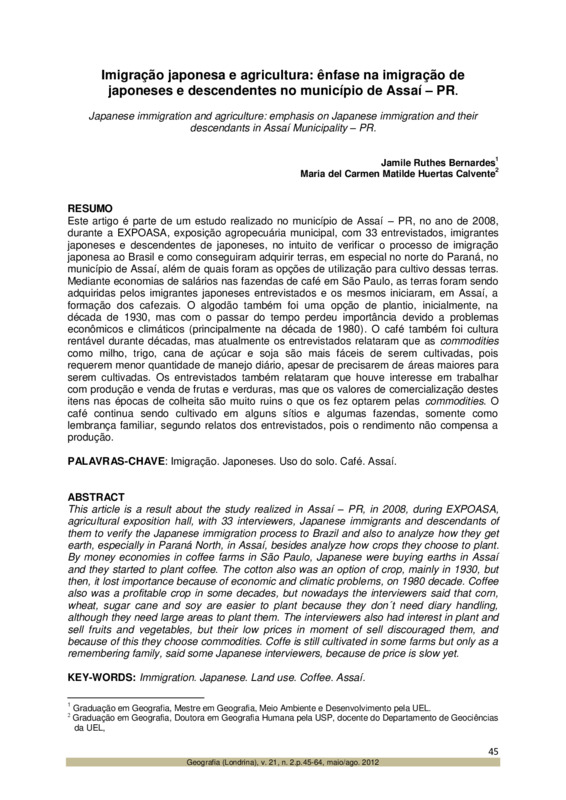 Imigração japonesa e agricultura: ênfase na imigração de japoneses e descendentes no município de Assaí – PR.

Japanese immigration and agriculture: emphasis on Japanese immigration and their descendants in Assaí Municipality – PR.

Jamile Ruthes Bernardes$^1$
Maria del Carmen Matilde Huertas Calvente$^2$

RESUMO
Este artigo é parte de um estudo realizado no município de Assaí – PR, no ano de 2008, durante a EXPOASA, exposição agropecuária municipal, com 33 entrevistados, imigrantes japoneses e descendentes de japoneses, no intuito de verificar o processo de imigração japonesa ao Brasil e como conseguiram adquirir terras, em especial no norte do Paraná, no município de Assaí, além de quais foram as opções de utilização para cultivo dessas terras. Mediante economias de salários nas fazendas de café em São Paulo, as terras foram sendo adquiridas pelos imigrantes japoneses entrevistados e os mesmos iniciaram, em Assaí, a formação dos cafezais. O algodão também foi uma opção de plantio, inicialmente, na década de 1930, mas com o passar do tempo perdeu importância devido a problemas econômicos e climáticos (principalmente na década de 1980). O café também foi cultura rentável durante décadas, mas atualmente os entrevistados relataram que as commodities como milho, trigo, cana de açúcar e soja são mais fáceis de serem cultivadas, pois requerem menor quantidade de manejo diário, apesar de precisarem de áreas maiores para serem cultivadas. Os entrevistados também relataram que houve interesse em trabalhar com produção e venda de frutas e verduras, mas que os valores de comercialização destes itens nas épocas de colheita são muito ruins o que os fez optarem pelas commodities. O café continua sendo cultivado em alguns sítios e algumas fazendas, somente como lembrança familiar, segundo relatos dos entrevistados, pois o rendimento não compensa a produção.

PALAVRAS-CHAVE: Imigração. Japoneses. Uso do solo. Café. Assaí.

ABSTRACT
This article is a result about the study realized in Assaí – PR, in 2008, during EXPOASA, agricultural exposition hall, with 33 interviewers, Japanese immigrants and descendants of them to verify the Japanese immigration process to Brazil and also to analyze how they get earth, especially in Paraná North, in Assaí, besides analyze how crops they choose to plant. By money economies in coffee farms in São Paulo, Japanese were buying earths in Assaí and they started to plant coffee. The cotton also was an option of crop, mainly in 1930, but then, it lost importance because of economic and climatic problems, on 1980 decade. Coffee also was a profitable crop in some decades, but nowadays the interviewers said that corn, wheat, sugar cane and soy are easier to plant because they don´t need diary handling, although they need large areas to plant them. The interviewers also had interest in plant and sell fruits and vegetables, but their low prices in moment of sell discouraged them, and because of this they choose commodities. Coffe is still cultivated in some farms but only as a remembering family, said some Japanese interviewers, because de price is slow yet.

KEY-WORDS: Immigration. Japanese. Land use. Coffee. Assaí.

$^1$ Graduação em Geografia, Mestre em Geografia, Meio Ambiente e Desenvolvimento pela UEL.
$^2$ Graduação em Geografia, Doutora em Geografia Humana pela USP, docente do Departamento de Geociências da UEL,

45
Geografia (Londrina), v. 21, n. 2.p.45-64, maio/ago. 2012